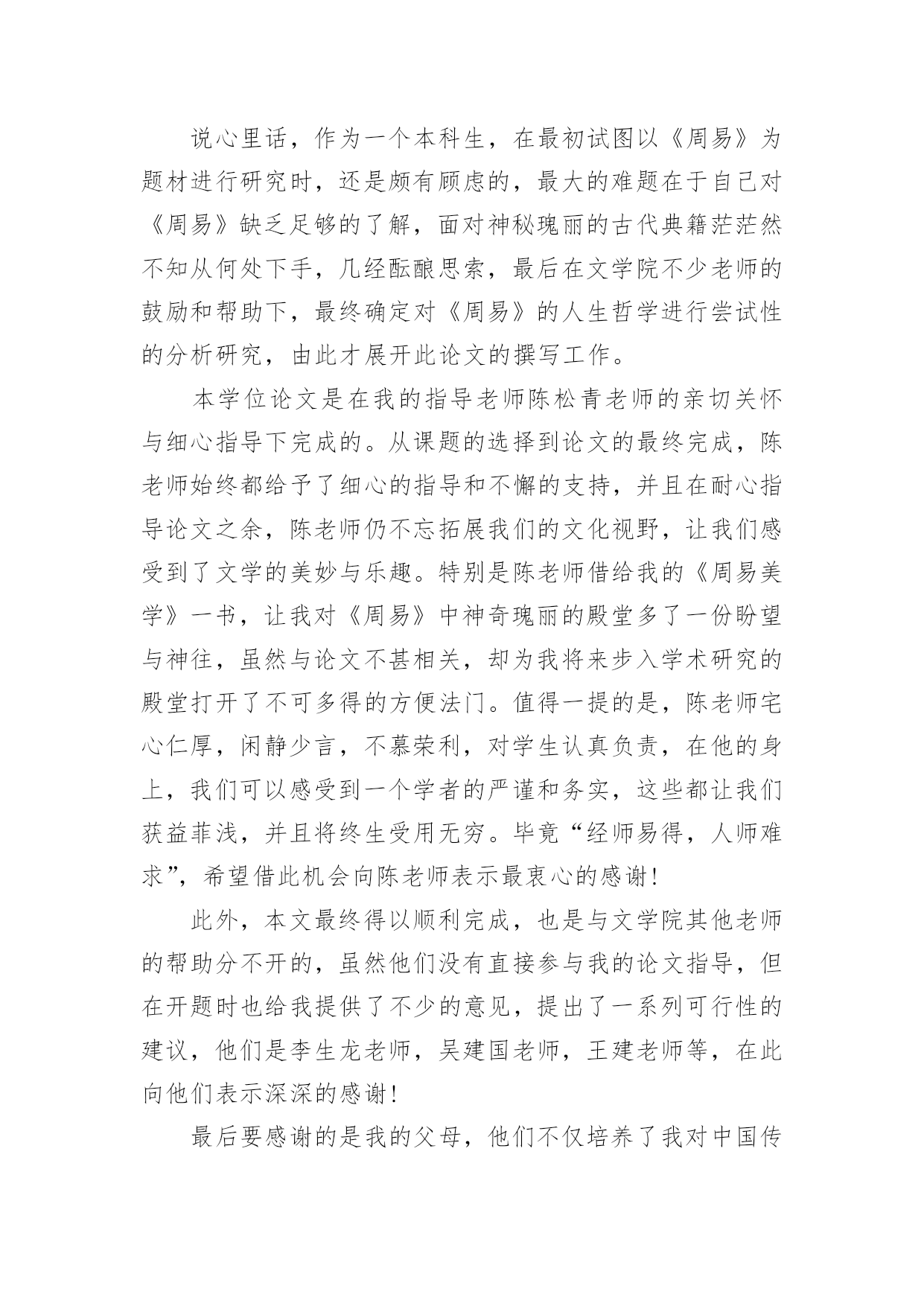 说心里话，作为一个本科生，在最初试图以《周易》为题材进行研究时，还是颇有顾虑的，最大的难题在于自己对《周易》缺乏足够的了解，面对神秘瑰丽的古代典籍茫茫然不知从何处下手，几经酝酿思索，最后在文学院不少老师的鼓励和帮助下，最终确定对《周易》的人生哲学进行尝试性的分析研究，由此才展开此论文的撰写工作。

本学位论文是在我的指导老师陈松青老师的亲切关怀与细心指导下完成的。从课题的选择到论文的最终完成，陈老师始终都给予了细心的指导和不懈的支持，并且在耐心指导论文之余，陈老师仍不忘拓展我们的文化视野，让我们感受到了文学的美妙与乐趣。特别是陈老师借给我的《周易美学》一书，让我对《周易》中神奇瑰丽的殿堂多了一份盼望与神往，虽然与论文不甚相关，却为我将来步入学术研究的殿堂打开了不可多得的方便法门。值得一提的是，陈老师宅心仁厚，闲静少言，不慕荣利，对学生认真负责，在他的身上，我们可以感受到一个学者的严谨和务实，这些都让我们获益菲浅，并且将终生受用无穷。毕竟“经师易得，人师难求”，希望借此机会向陈老师表示最衷心的感谢！

此外，本文最终得以顺利完成，也是与文学院其他老师的帮助分不开的，虽然他们没有直接参与我的论文指导，但在开题时也给我提供了不少的意见，提出了一系列可行性的建议，他们是李生龙老师，吴建国老师，王建老师等，在此向他们表示深深的感谢！

最后要感谢的是我的父母，他们不仅培养了我对中国传